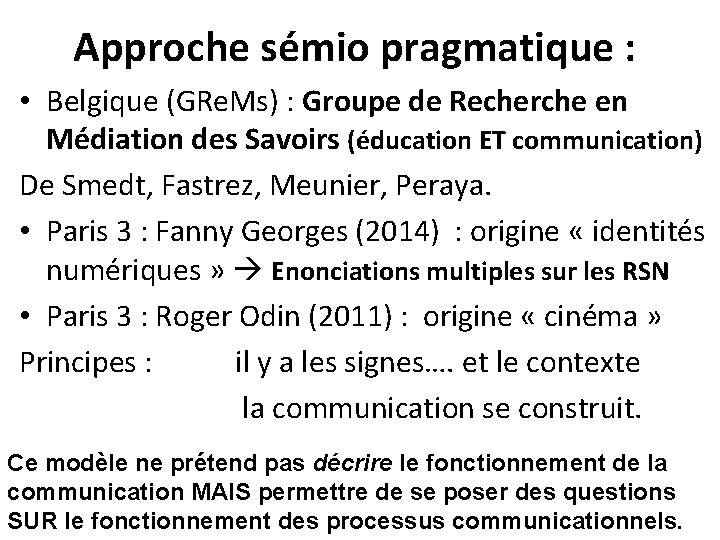 Approche sémio pragmatique :

• Belgique (GReMs) : Groupe de Recherche en Médiation des Savoirs (éducation ET communication)

De Smedt, Fastrez, Meunier, Peraya.

• Paris 3 : Fanny Georges (2014) : origine « identités numériques » → Enonciations multiples sur les RSN

• Paris 3 : Roger Odin (2011) : origine « cinéma »

Principes : il y a les signes…. et le contexte

la communication se construit.

Ce modèle ne prétend pas décrire le fonctionnement de la communication MAIS permettre de se poser des questions SUR le fonctionnement des processus communicationnels.